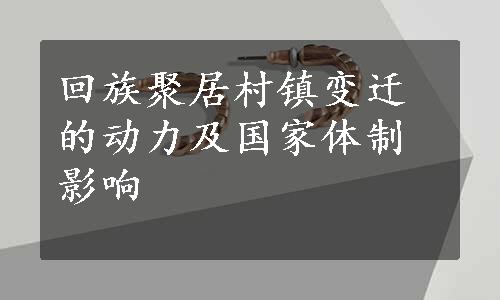 回族聚居村镇变迁的动力及国家体制影响